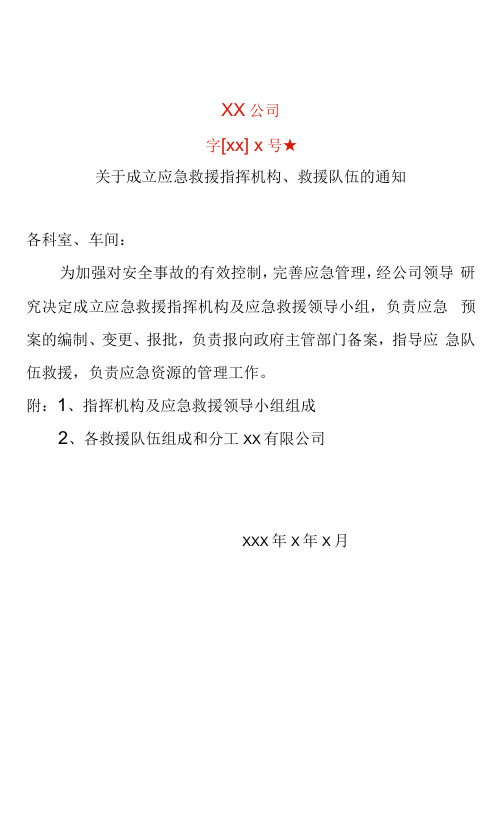 XX 公司

字[xx] x 号★

关于成立应急救援指挥机构、救援队伍的通知

各科室、车间：

为加强对安全事故的有效控制，完善应急管理，经公司领导 研究决定成立应急救援指挥机构及应急救援领导小组，负责应急 预案的编制、变更、报批，负责报向政府主管部门备案，指导应 急队伍救援，负责应急资源的管理工作。

附：1、指挥机构及应急救援领导小组组成

2、各救援队伍组成和分工 xx 有限公司

xxx 年 x 年 x 月